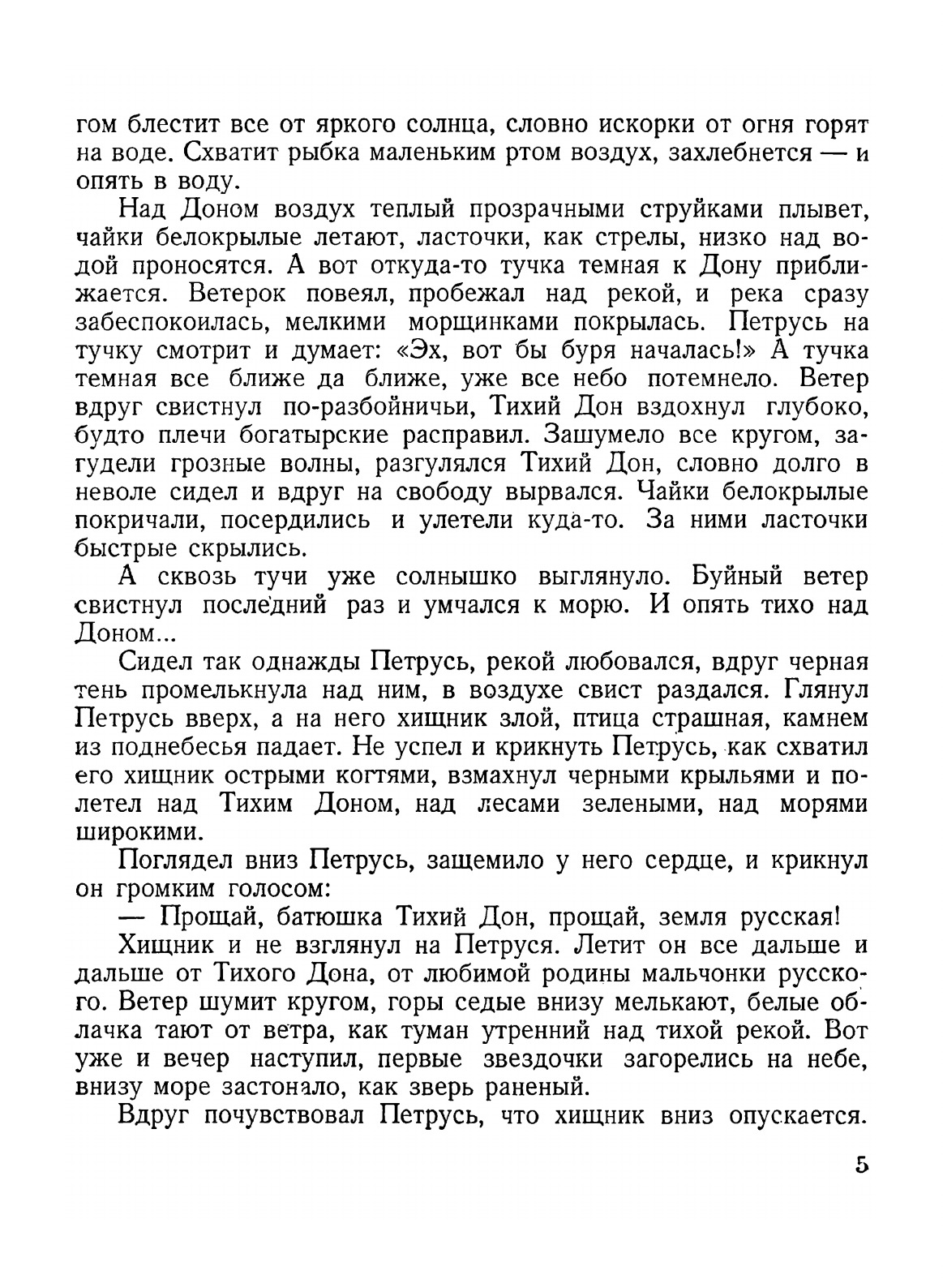 гом блестит все от яркого солнца, словно искорки от огня горят на воде. Схватит рыбка маленьким ртом воздух, захлебнется — и опять в воду.

Над Доном воздух теплый прозрачными струйками плывет, чайки белокрылые летают, ласточки, как стрелы, низко над водой проносятся. А вот откуда-то тучка темная к Дону приближается. Ветерок повеял, пробежал над рекой, и река сразу забеспокоилась, мелкими морщинками покрылась. Петрусь на тучку смотрит и думает: «Эх, вот бы буря началась!» А тучка темная все ближе да ближе, уже все небо потемнело. Ветер вдруг свистнул по-разбойничьи, Тихий Дон вздохнул глубоко, будто плечи богатырские расправил. Зашумело все кругом, загудели грозные волны, разгулялся Тихий Дон, словно долго в неволе сидел и вдруг на свободу вырвался. Чайки белокрылые покричали, посердились и улетели куда-то. За ними ласточки быстрые скрылись.

А сквозь тучи уже солнышко выглянуло. Буйный ветер свистнул последний раз и умчался к морю. И опять тихо над Доном...

Сидел так однажды Петрусь, рекой любовался, вдруг черная тень промелькнула над ним, в воздухе свист раздался. Глянул Петрусь вверх, а на него хищник злой, птица страшная, камнем из поднебесья падает. Не успел и крикнуть Петрусь, как схватил его хищник острыми когтями, взмахнул черными крыльями и полетел над Тихим Доном, над лесами зелеными, над морями широкими.

Поглядел вниз Петрусь, защемило у него сердце, и крикнул он громким голосом:

— Прощай, батюшка Тихий Дон, прощай, земля русская!

Хищник и не взглянул на Петруся. Летит он все дальше и дальше от Тихого Дона, от любимой родины мальчонки русского. Ветер шумит кругом, горы седые внизу мелькают, белые облачка тают от ветра, как туман утренний над тихой рекой. Вот уже и вечер наступил, первые звездочки загорелись на небе, внизу море застонало, как зверь раненый.

Вдруг почувствовал Петрусь, что хищник вниз опускается.

5